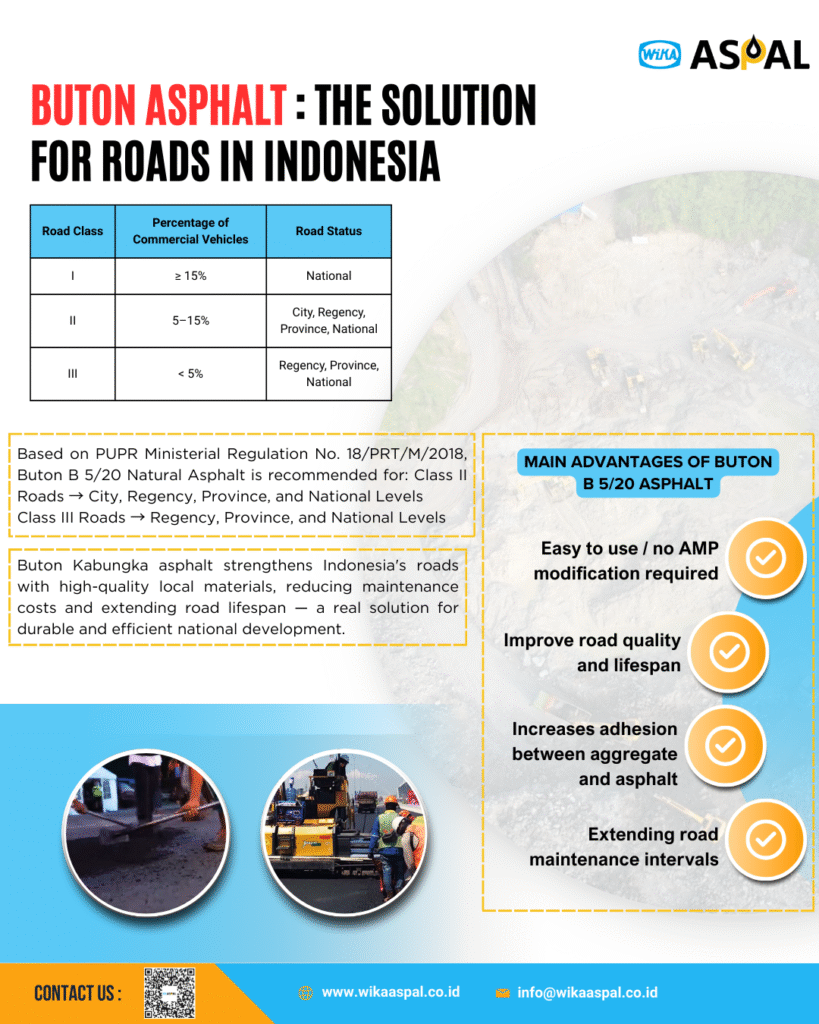 WIKA ASPAL

BUTON ASPHALT : THE SOLUTION FOR ROADS IN INDONESIA

| Road Class | Percentage of Commercial Vehicles | Road Status |
|---|---|---|
| I | ≥ 15% | National |
| II | 5–15% | City, Regency, Province, National |
| III | < 5% | Regency, Province, National |

Based on PUPR Ministerial Regulation No. 18/PRT/M/2018, Buton B 5/20 Natural Asphalt is recommended for: Class II Roads → City, Regency, Province, and National Levels Class III Roads → Regency, Province, and National Levels

Buton Kabungka asphalt strengthens Indonesia's roads with high-quality local materials, reducing maintenance costs and extending road lifespan — a real solution for durable and efficient national development.

MAIN ADVANTAGES OF BUTON B 5/20 ASPHALT

Easy to use / no AMP modification required

Improve road quality and lifespan

Increases adhesion between aggregate and asphalt

Extending road maintenance intervals

CONTACT US :

www.wikaaspal.co.id

info@wikaaspal.co.id